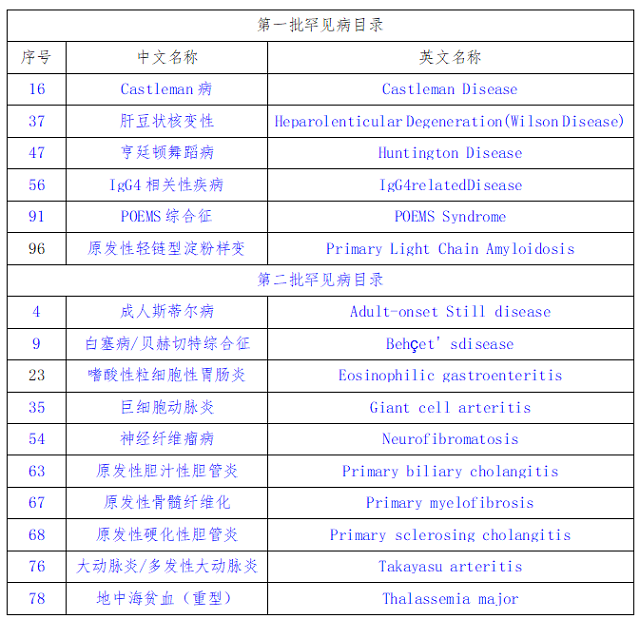 | 第一批罕见病目录 | | |
|---|---|---|
| 序号 | 中文名称 | 英文名称 |
| 16 | Castleman 病 | Castleman Disease |
| 37 | 肝豆状核变性 | Heparolenticular Degeneration(Wilson Disease) |
| 47 | 亨廷顿舞蹈病 | Huntington Disease |
| 56 | IgG4 相关性疾病 | IgG4relatedDisease |
| 91 | POEMS 综合征 | POEMS Syndrome |
| 96 | 原发性轻链型淀粉样变 | Primary Light Chain Amyloidosis |
| 第二批罕见病目录 | | |
| 4 | 成人斯蒂尔病 | Adult-onset Still disease |
| 9 | 白塞病/贝赫切特综合征 | Behçet' sdisease |
| 23 | 嗜酸性粒细胞性胃肠炎 | Eosinophilic gastroenteritis |
| 35 | 巨细胞动脉炎 | Giant cell arteritis |
| 54 | 神经纤维瘤病 | Neurofibromatosis |
| 63 | 原发性胆汁性胆管炎 | Primary biliary cholangitis |
| 67 | 原发性骨髓纤维化 | Primary myelofibrosis |
| 68 | 原发性硬化性胆管炎 | Primary sclerosing cholangitis |
| 76 | 大动脉炎/多发性大动脉炎 | Takayasu arteritis |
| 78 | 地中海贫血（重型） | Thalassemia major |